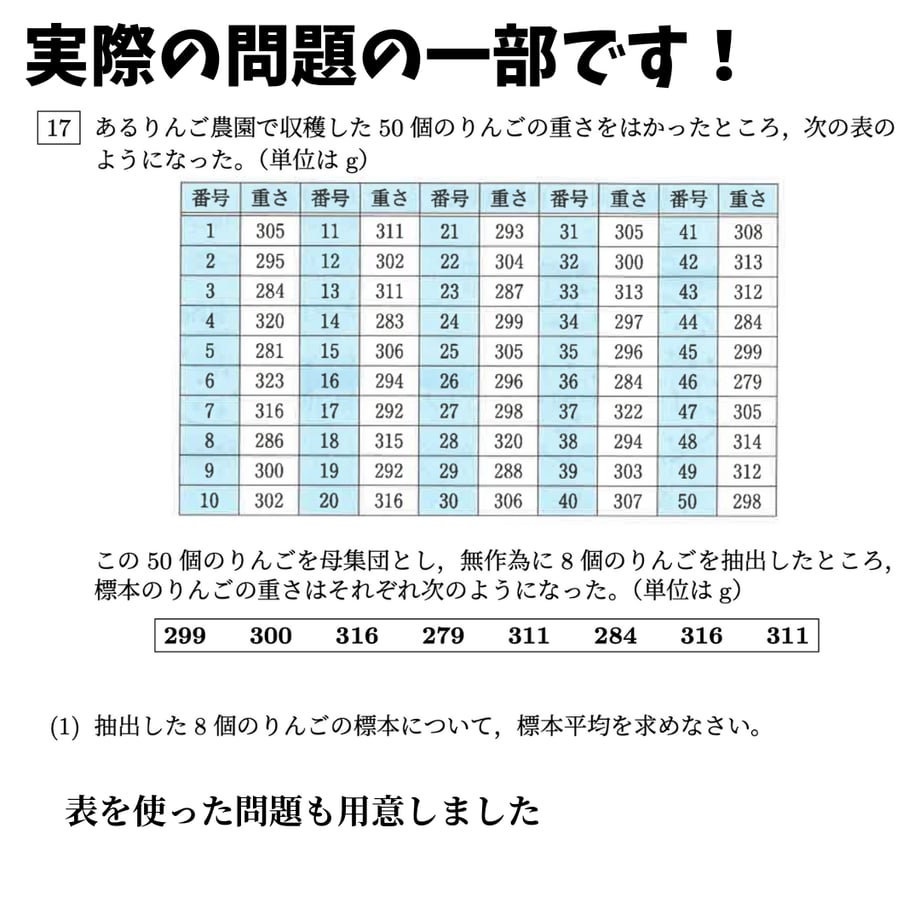 実際の問題の一部です！

17 あるりんご農園で収穫した 50 個のりんごの重さをはかったところ，次の表のようになった。（単位は g）

| 番号 | 重さ | 番号 | 重さ | 番号 | 重さ | 番号 | 重さ | 番号 | 重さ |
|---|---|---|---|---|---|---|---|---|---|
| 1 | 305 | 11 | 311 | 21 | 293 | 31 | 305 | 41 | 308 |
| 2 | 295 | 12 | 302 | 22 | 304 | 32 | 300 | 42 | 313 |
| 3 | 284 | 13 | 311 | 23 | 287 | 33 | 313 | 43 | 312 |
| 4 | 320 | 14 | 283 | 24 | 299 | 34 | 297 | 44 | 284 |
| 5 | 281 | 15 | 306 | 25 | 305 | 35 | 296 | 45 | 299 |
| 6 | 323 | 16 | 294 | 26 | 296 | 36 | 284 | 46 | 279 |
| 7 | 316 | 17 | 292 | 27 | 298 | 37 | 322 | 47 | 305 |
| 8 | 286 | 18 | 315 | 28 | 320 | 38 | 294 | 48 | 314 |
| 9 | 300 | 19 | 292 | 29 | 288 | 39 | 303 | 49 | 312 |
| 10 | 302 | 20 | 316 | 30 | 306 | 40 | 307 | 50 | 298 |

この 50 個のりんごを母集団とし，無作為に 8 個のりんごを抽出したところ，標本のりんごの重さはそれぞれ次のようになった。（単位は g）

| 299 | 300 | 316 | 279 | 311 | 284 | 316 | 311 |
|---|---|---|---|---|---|---|---|

(1) 抽出した 8 個のりんごの標本について，標本平均を求めなさい。

表を使った問題も用意しました